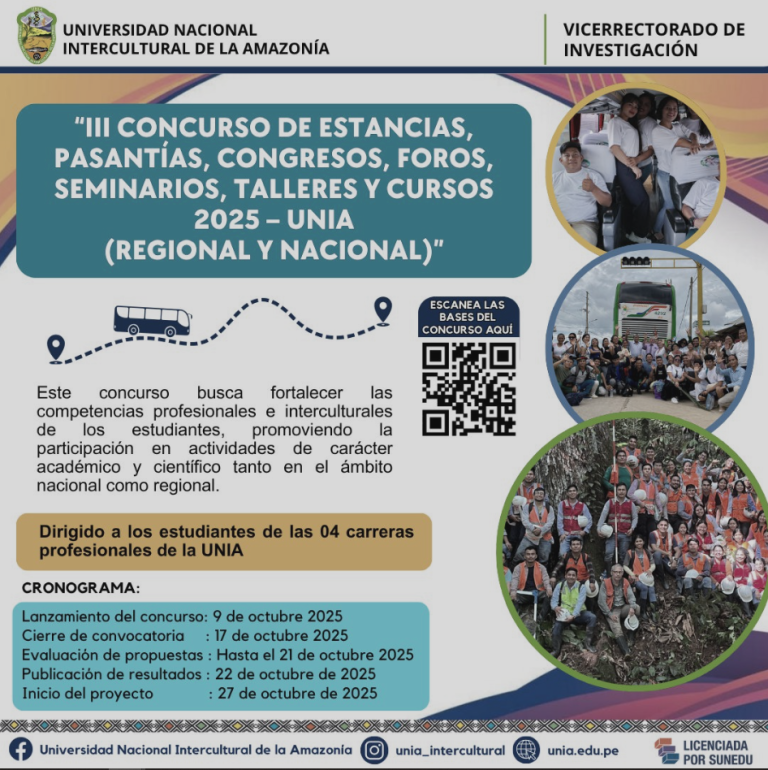 UNIVERSIDAD NACIONAL
INTERCULTURAL DE LA AMAZONÍA

VICERRECTORADO DE
INVESTIGACIÓN

"III CONCURSO DE ESTANCIAS, PASANTÍAS, CONGRESOS, FOROS, SEMINARIOS, TALLERES Y CURSOS 2025 – UNIA (REGIONAL Y NACIONAL)"

ESCANEA LAS BASES DEL CONCURSO AQUÍ

Este concurso busca fortalecer las competencias profesionales e interculturales de los estudiantes, promoviendo la participación en actividades de carácter académico y científico tanto en el ámbito nacional como regional.

Dirigido a los estudiantes de las 04 carreras profesionales de la UNIA

CRONOGRAMA:

Lanzamiento del concurso: 9 de octubre 2025
Cierre de convocatoria : 17 de octubre 2025
Evaluación de propuestas : Hasta el 21 de octubre 2025
Publicación de resultados : 22 de octubre de 2025
Inicio del proyecto : 27 de octubre de 2025

Universidad Nacional Intercultural de la Amazonía
unia_intercultural
unia.edu.pe
LICENCIADA POR SUNEDU